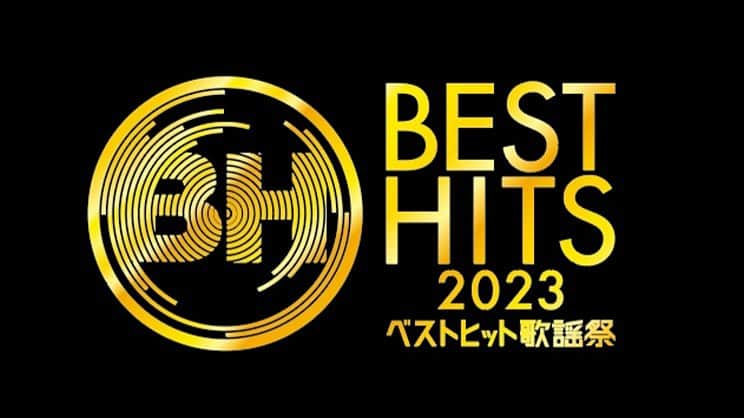 BH

BEST
HITS
2023
ベストヒット歌謡祭